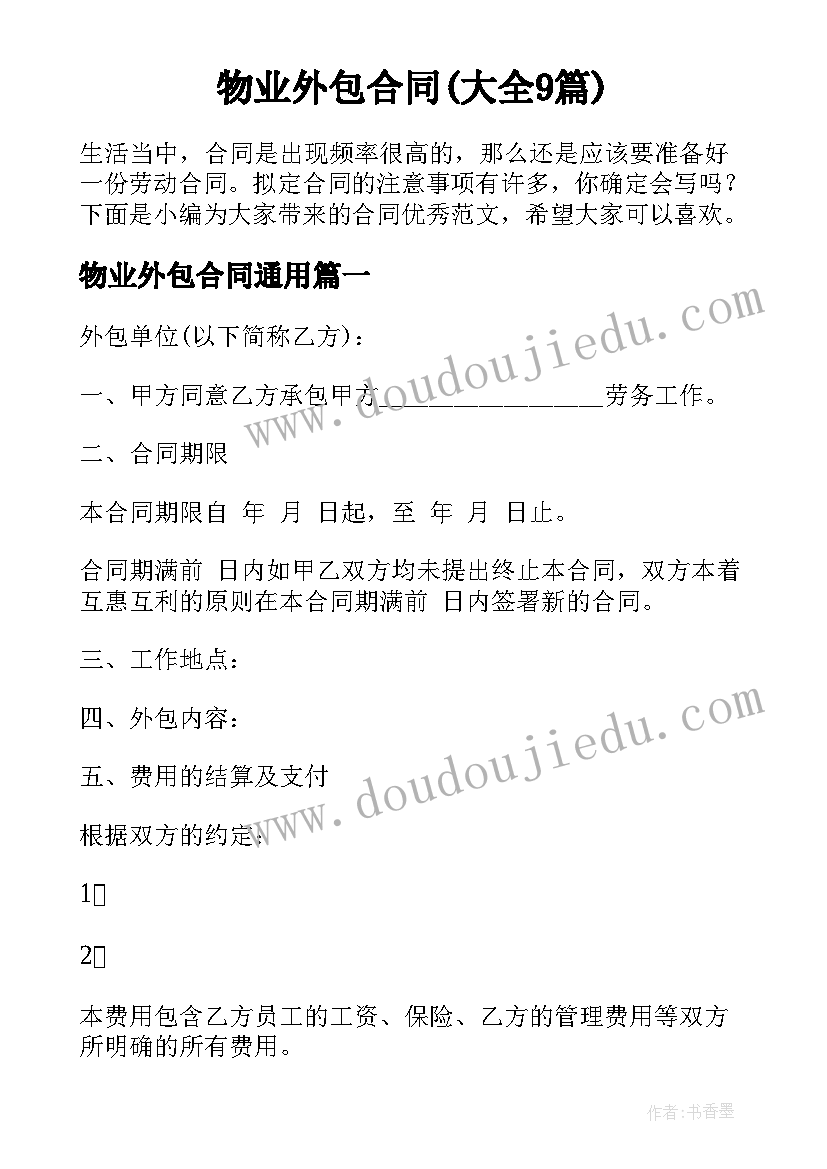 物业外包合同(大全9篇)

生活当中，合同是出现频率很高的，那么还是应该要准备好一份劳动合同。拟定合同的注意事项有许多，你确定会写吗？下面是小编为大家带来的合同优秀范文，希望大家可以喜欢。

物业外包合同通用篇一

外包单位(以下简称乙方)：

一、甲方同意乙方承包甲方________________劳务工作。

二、合同期限

本合同期限自 年 月 日起，至 年 月 日止。

合同期满前 日内如甲乙双方均未提出终止本合同，双方本着互惠互利的原则在本合同期满前 日内签署新的合同。

三、工作地点：

四、外包内容：

五、费用的结算及支付

根据双方的约定：

1

2

本费用包含乙方员工的工资、保险、乙方的管理费用等双方所明确的所有费用。

www.doudoujiedu.com

www.doudoujiedu.com

作者：书香墨